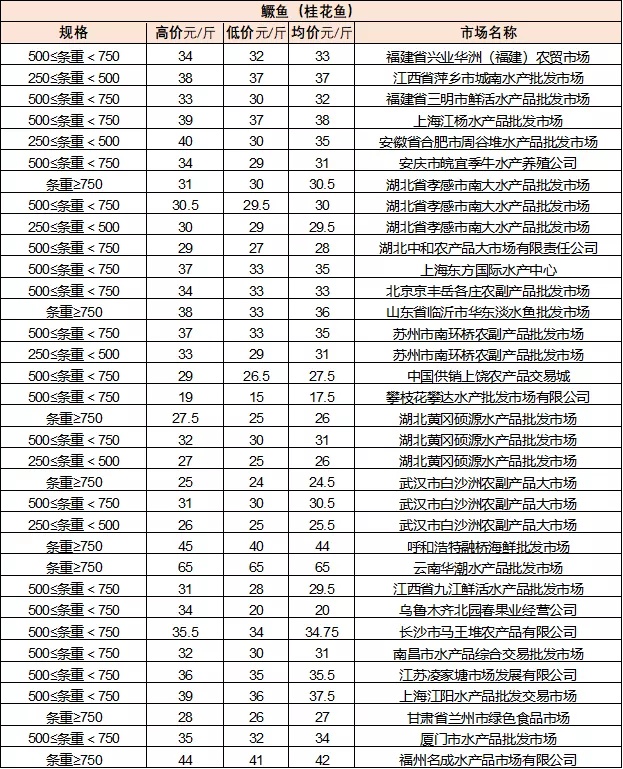 鳜鱼（桂花鱼）

| 规格 | 高价元/斤 | 低价元/斤 | 均价元/斤 | 市场名称 |
|---|---|---|---|---|
| 500≤条重＜750 | 34 | 32 | 33 | 福建省兴业华洲（福建）农贸市场 |
| 250≤条重＜500 | 38 | 37 | 37 | 江西省萍乡市城南水产批发市场 |
| 500≤条重＜750 | 33 | 30 | 32 | 福建省三明市鲜活水产品批发市场 |
| 500≤条重＜750 | 39 | 37 | 38 | 上海江杨水产品批发市场 |
| 250≤条重＜500 | 40 | 30 | 35 | 安徽省合肥市周谷堆水产品批发市场 |
| 500≤条重＜750 | 34 | 29 | 31 | 安庆市皖宜季牛水产养殖公司 |
| 条重≥750 | 31 | 30 | 30.5 | 湖北省孝感市南大水产品批发市场 |
| 500≤条重＜750 | 30.5 | 29.5 | 30 | 湖北省孝感市南大水产品批发市场 |
| 250≤条重＜500 | 30 | 29 | 29.5 | 湖北省孝感市南大水产品批发市场 |
| 500≤条重＜750 | 29 | 27 | 28 | 湖北中和农产品大市场有限责任公司 |
| 500≤条重＜750 | 37 | 33 | 35 | 上海东方国际水产中心 |
| 500≤条重＜750 | 34 | 33 | 33 | 北京京丰岳各庄农副产品批发市场 |
| 条重≥750 | 38 | 33 | 36 | 山东省临沂市华东淡水鱼批发市场 |
| 500≤条重＜750 | 37 | 33 | 35 | 苏州市南环桥农副产品批发市场 |
| 250≤条重＜500 | 33 | 29 | 31 | 苏州市南环桥农副产品批发市场 |
| 500≤条重＜750 | 29 | 26.5 | 27.5 | 中国供销上饶农产品交易城 |
| 500≤条重＜750 | 19 | 15 | 17.5 | 攀枝花攀达水产批发市场有限公司 |
| 条重≥750 | 27.5 | 25 | 26 | 湖北黄冈硕源水产品批发市场 |
| 500≤条重＜750 | 32 | 30 | 31 | 湖北黄冈硕源水产品批发市场 |
| 250≤条重＜500 | 27 | 25 | 26 | 湖北黄冈硕源水产品批发市场 |
| 条重≥750 | 25 | 24 | 24.5 | 武汉市白沙洲农副产品大市场 |
| 500≤条重＜750 | 31 | 30 | 30.5 | 武汉市白沙洲农副产品大市场 |
| 250≤条重＜500 | 26 | 25 | 25.5 | 武汉市白沙洲农副产品大市场 |
| 条重≥750 | 45 | 40 | 44 | 呼和浩特融桥海鲜批发市场 |
| 条重≥750 | 65 | 65 | 65 | 云南华潮水产品批发市场 |
| 500≤条重＜750 | 31 | 28 | 29.5 | 江西省九江鲜活水产品批发市场 |
| 500≤条重＜750 | 34 | 20 | 20 | 乌鲁木齐北园春果业经营公司 |
| 500≤条重＜750 | 35.5 | 34 | 34.75 | 长沙市马王堆农产品有限公司 |
| 500≤条重＜750 | 32 | 30 | 31 | 南昌市水产品综合交易批发市场 |
| 500≤条重＜750 | 36 | 35 | 35.5 | 江苏凌家塘市场发展有限公司 |
| 500≤条重＜750 | 39 | 36 | 37.5 | 上海江阳水产品批发交易市场 |
| 条重≥750 | 28 | 26 | 27 | 甘肃省兰州市绿色食品市场 |
| 500≤条重＜750 | 35 | 32 | 34 | 厦门市水产品批发市场 |
| 条重≥750 | 44 | 41 | 42 | 福州名成水产品市场有限公司 |